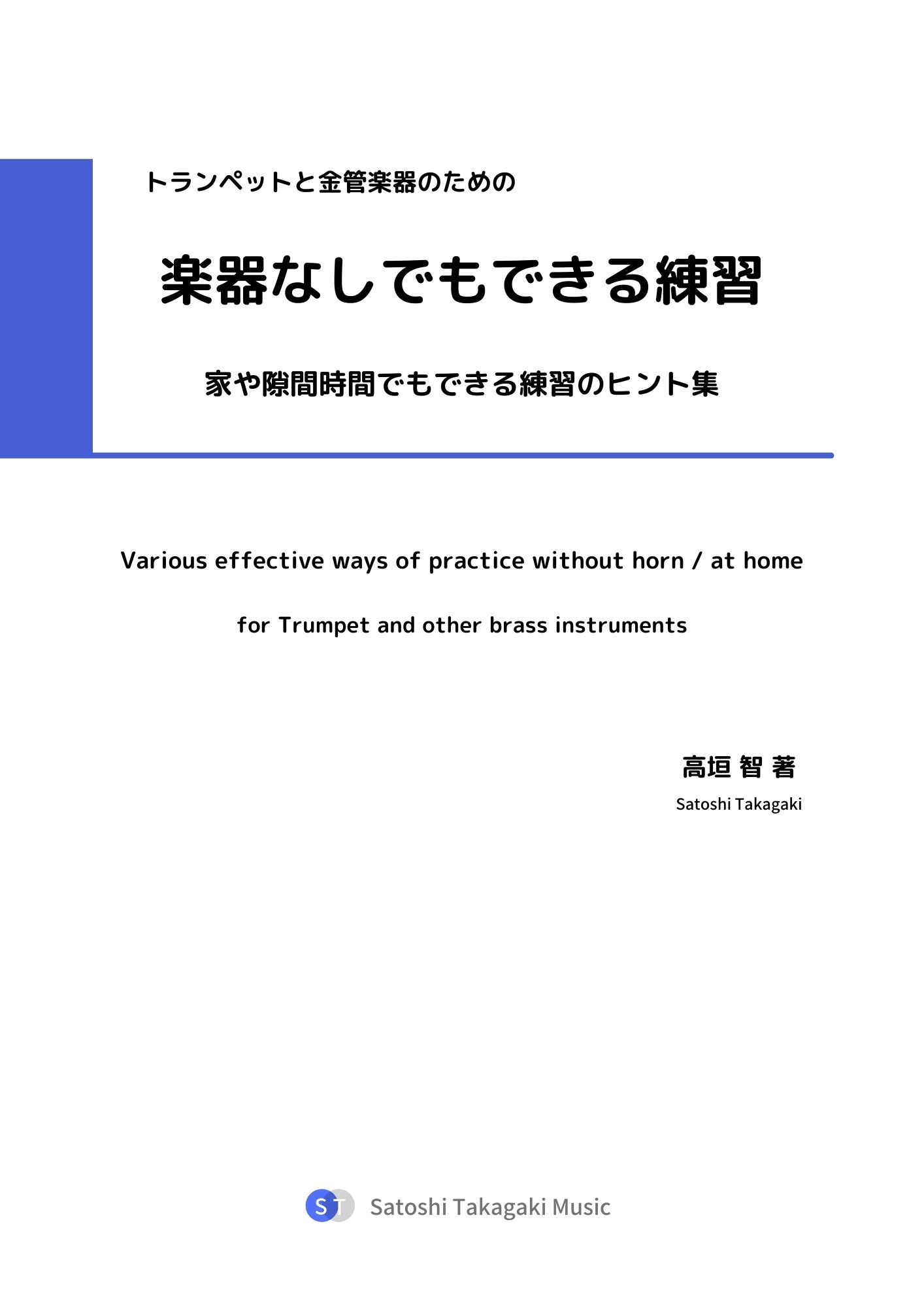 トランペットと金管楽器のための

楽器なしでもできる練習

家や隙間時間でもできる練習のヒント集

Various effective ways of practice without horn / at home

for Trumpet and other brass instruments

高垣 智 著

Satoshi Takagaki

ST Satoshi Takagaki Music